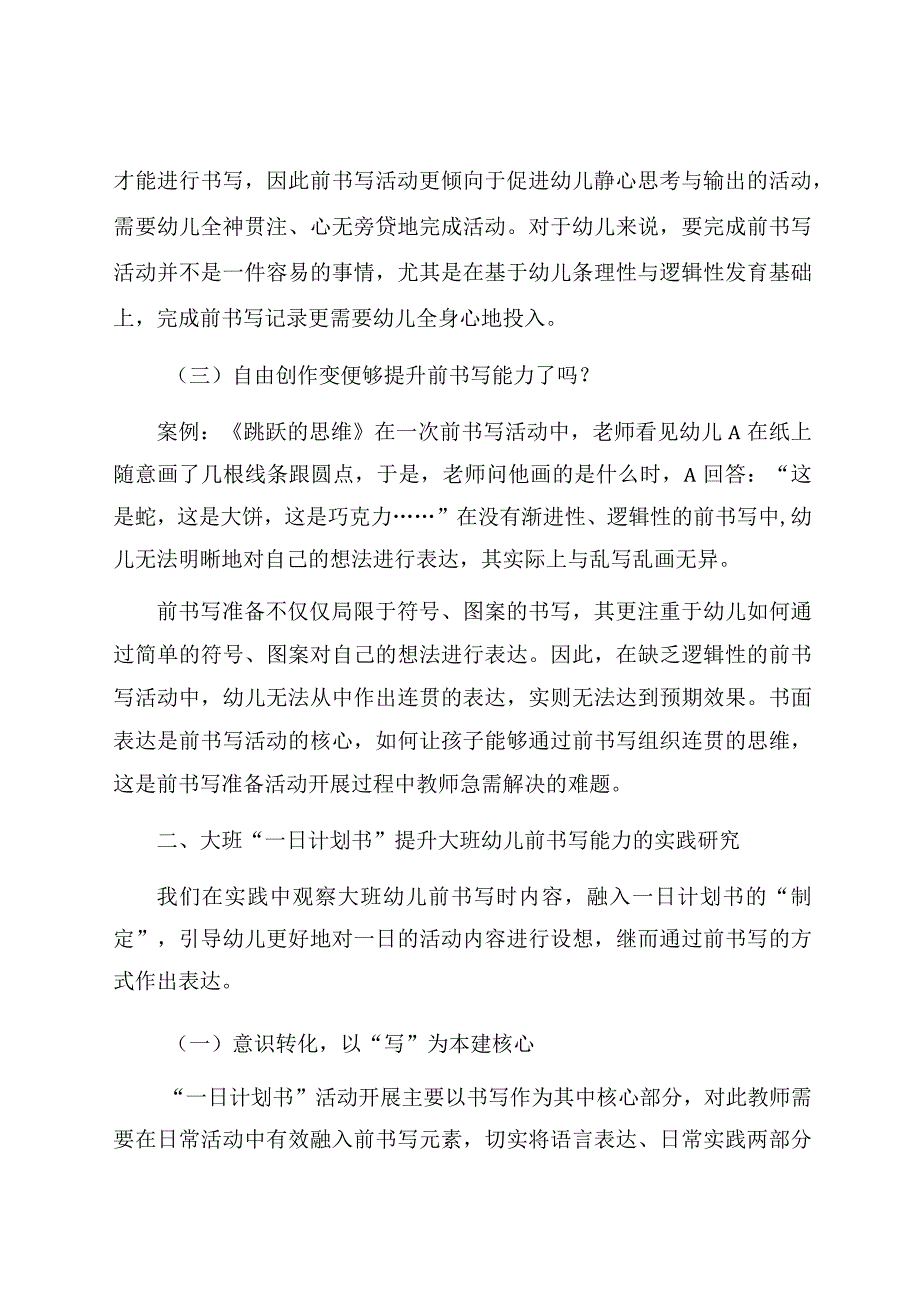 才能进行书写，因此前书写活动更倾向于促进幼儿静心思考与输出的活动，需要幼儿全神贯注、心无旁贷地完成活动。对于幼儿来说，要完成前书写活动并不是一件容易的事情，尤其是在基于幼儿条理性与逻辑性发育基础上，完成前书写记录更需要幼儿全身心地投入。

（三）自由创作变便够提升前书写能力了吗？

案例：《跳跃的思维》在一次前书写活动中，老师看见幼儿A在纸上随意画了几根线条跟圆点，于是，老师问他画的是什么时，A回答：“这是蛇，这是大饼，这是巧克力……”在没有渐进性、逻辑性的前书写中,幼儿无法明晰地对自己的想法进行表达，其实际上与乱写乱画无异。

前书写准备不仅仅局限于符号、图案的书写，其更注重于幼儿如何通过简单的符号、图案对自己的想法进行表达。因此，在缺乏逻辑性的前书写活动中，幼儿无法从中作出连贯的表达，实则无法达到预期效果。书面表达是前书写活动的核心，如何让孩子能够通过前书写组织连贯的思维，这是前书写准备活动开展过程中教师急需解决的难题。

二、大班“一日计划书”提升大班幼儿前书写能力的实践研究

我们在实践中观察大班幼儿前书写时内容，融入一日计划书的“制定”，引导幼儿更好地对一日的活动内容进行设想，继而通过前书写的方式作出表达。

（一）意识转化，以“写”为本建核心

“一日计划书”活动开展主要以书写作为其中核心部分，对此教师需要在日常活动中有效融入前书写元素，切实将语言表达、日常实践两部分